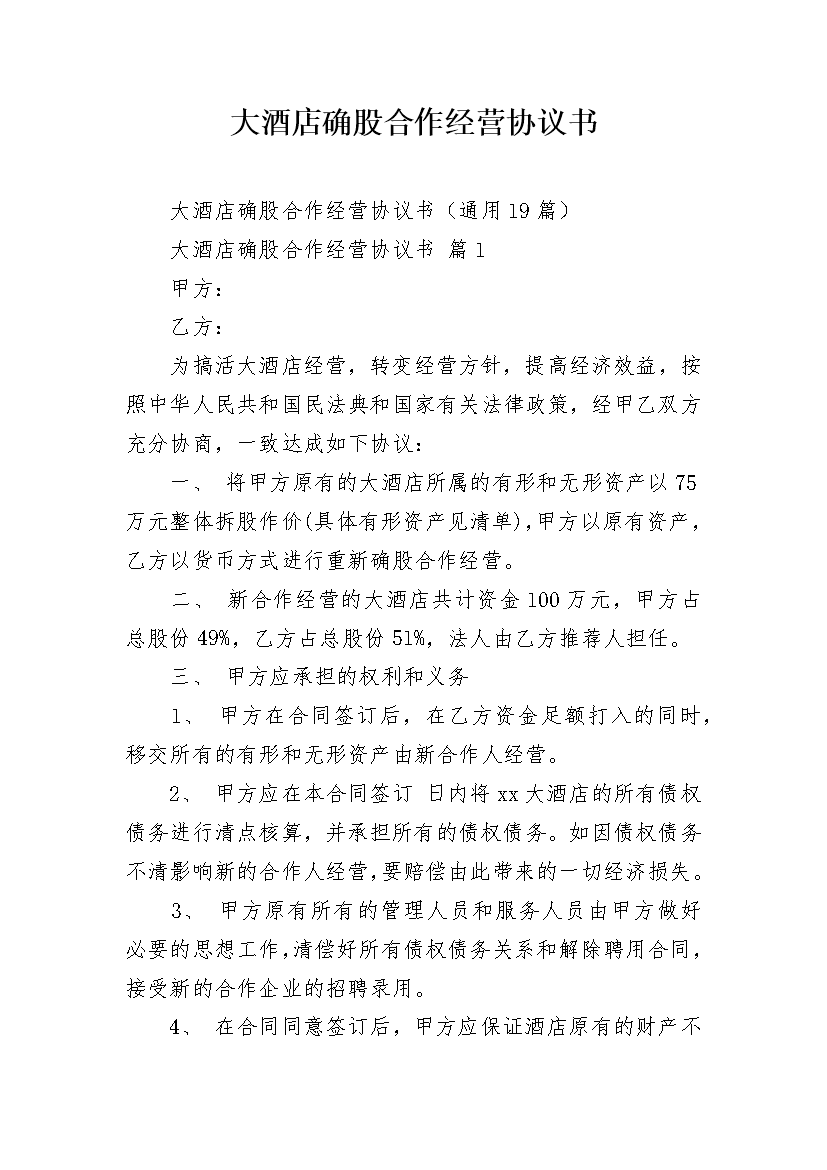 大酒店确股合作经营协议书

大酒店确股合作经营协议书（通用19篇）

大酒店确股合作经营协议书 篇1

甲方：

乙方：

为搞活大酒店经营，转变经营方针，提高经济效益，按照中华人民共和国民法典和国家有关法律政策，经甲乙双方充分协商，一致达成如下协议：

一、 将甲方原有的大酒店所属的有形和无形资产以75万元整体拆股作价(具体有形资产见清单)，甲方以原有资产，乙方以货币方式进行重新确股合作经营。

二、 新合作经营的大酒店共计资金100万元，甲方占总股份49%，乙方占总股份51%，法人由乙方推荐人担任。

三、 甲方应承担的权利和义务

1、 甲方在合同签订后，在乙方资金足额打入的同时，移交所有的有形和无形资产由新合作人经营。

2、 甲方应在本合同签订 日内将xx大酒店的所有债权债务进行清点核算，并承担所有的债权债务。如因债权债务不清影响新的合作人经营，要赔偿由此带来的一切经济损失。

3、 甲方原有所有的管理人员和服务人员由甲方做好必要的思想工作，清偿好所有债权债务关系和解除聘用合同，接受新的合作企业的招聘录用。

4、 在合同同意签订后，甲方应保证酒店原有的财产不